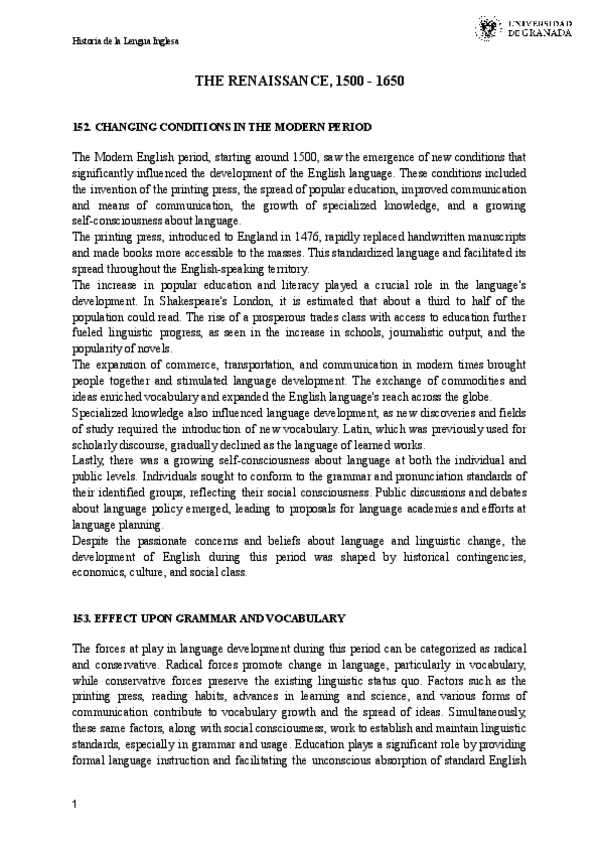 Historia de la Lengua Inglesa

UNIVERSIDAD DE GRANADA

THE RENAISSANCE, 1500 - 1650

152. CHANGING CONDITIONS IN THE MODERN PERIOD

The Modern English period, starting around 1500, saw the emergence of new conditions that significantly influenced the development of the English language. These conditions included the invention of the printing press, the spread of popular education, improved communication and means of communication, the growth of specialized knowledge, and a growing self-consciousness about language.
The printing press, introduced to England in 1476, rapidly replaced handwritten manuscripts and made books more accessible to the masses. This standardized language and facilitated its spread throughout the English-speaking territory.
The increase in popular education and literacy played a crucial role in the language's development. In Shakespeare's London, it is estimated that about a third to half of the population could read. The rise of a prosperous trades class with access to education further fueled linguistic progress, as seen in the increase in schools, journalistic output, and the popularity of novels.
The expansion of commerce, transportation, and communication in modern times brought people together and stimulated language development. The exchange of commodities and ideas enriched vocabulary and expanded the English language's reach across the globe.
Specialized knowledge also influenced language development, as new discoveries and fields of study required the introduction of new vocabulary. Latin, which was previously used for scholarly discourse, gradually declined as the language of learned works.
Lastly, there was a growing self-consciousness about language at both the individual and public levels. Individuals sought to conform to the grammar and pronunciation standards of their identified groups, reflecting their social consciousness. Public discussions and debates about language policy emerged, leading to proposals for language academies and efforts at language planning.
Despite the passionate concerns and beliefs about language and linguistic change, the development of English during this period was shaped by historical contingencies, economics, culture, and social class.

153. EFFECT UPON GRAMMAR AND VOCABULARY

The forces at play in language development during this period can be categorized as radical and conservative. Radical forces promote change in language, particularly in vocabulary, while conservative forces preserve the existing linguistic status quo. Factors such as the printing press, reading habits, advances in learning and science, and various forms of communication contribute to vocabulary growth and the spread of ideas. Simultaneously, these same factors, along with social consciousness, work to establish and maintain linguistic standards, especially in grammar and usage. Education plays a significant role by providing formal language instruction and facilitating the unconscious absorption of standard English

1